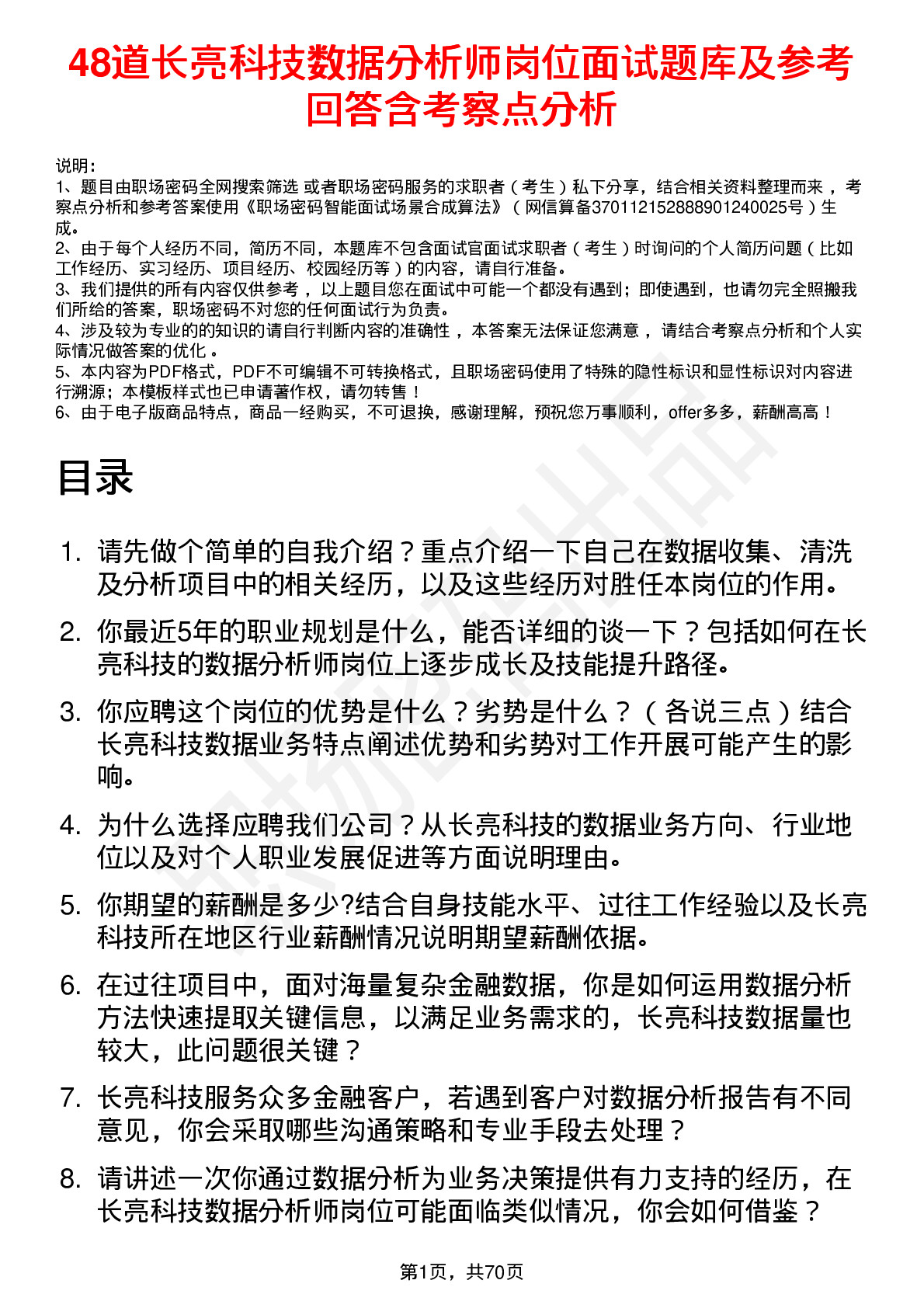 48道长亮科技数据分析师岗位面试题库及参考回答含考察点分析

说明：
1、题目由职场密码全网搜索筛选 或者职场密码服务的求职者（考生）私下分享，结合相关资料整理而来 ，考察点分析和参考答案使用《职场密码智能面试场景合成算法》（网信算备370112152888901240025号）生成。
2、由于每个人经历不同，简历不同，本题库不包含面试官面试求职者（考生）时询问的个人简历问题（比如工作经历、实习经历、项目经历、校园经历等）的内容，请自行准备。
3、我们提供的所有内容仅供参考 ，以上题目您在面试中可能一个都没有遇到；即使遇到，也请勿完全照搬我们所给的答案，职场密码不对您的任何面试行为负责。
4、涉及较为专业的的知识的请自行判断内容的准确性 ，本答案无法保证您满意 ，请结合考察点分析和个人实际情况做答案的优化 。
5、本内容为PDF格式，PDF不可编辑不可转换格式，且职场密码使用了特殊的隐性标识和显性标识对内容进行溯源；本模板样式也已申请著作权，请勿转售！
6、由于电子版商品特点，商品一经购买，不可退换，感谢理解，预祝您万事顺利，offer多多，薪酬高高！

目录

1. 请先做个简单的自我介绍？重点介绍一下自己在数据收集、清洗及分析项目中的相关经历，以及这些经历对胜任本岗位的作用。
2. 你最近5年的职业规划是什么，能否详细的谈一下？包括如何在长亮科技的数据分析师岗位上逐步成长及技能提升路径。
3. 你应聘这个岗位的优势是什么？劣势是什么？（各说三点）结合长亮科技数据业务特点阐述优势和劣势对工作开展可能产生的影响。
4. 为什么选择应聘我们公司？从长亮科技的数据业务方向、行业地位以及对个人职业发展促进等方面说明理由。
5. 你期望的薪酬是多少?结合自身技能水平、过往工作经验以及长亮科技所在地区行业薪酬情况说明期望薪酬依据。
6. 在过往项目中，面对海量复杂金融数据，你是如何运用数据分析方法快速提取关键信息，以满足业务需求的，长亮科技数据量也较大，此问题很关键？
7. 长亮科技服务众多金融客户，若遇到客户对数据分析报告有不同意见，你会采取哪些沟通策略和专业手段去处理？
8. 请讲述一次你通过数据分析为业务决策提供有力支持的经历，在长亮科技数据分析师岗位可能面临类似情况，你会如何借鉴？

第1页，共70页